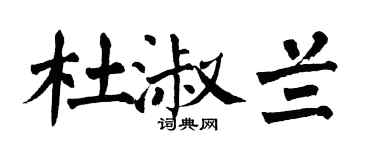 杜淑兰
词典网